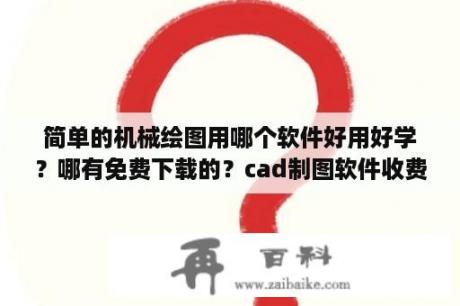 简单的机械绘图用哪个软件好用好学？哪有免费下载的？cad制图软件收费

再 百科
www.zaibaike.com